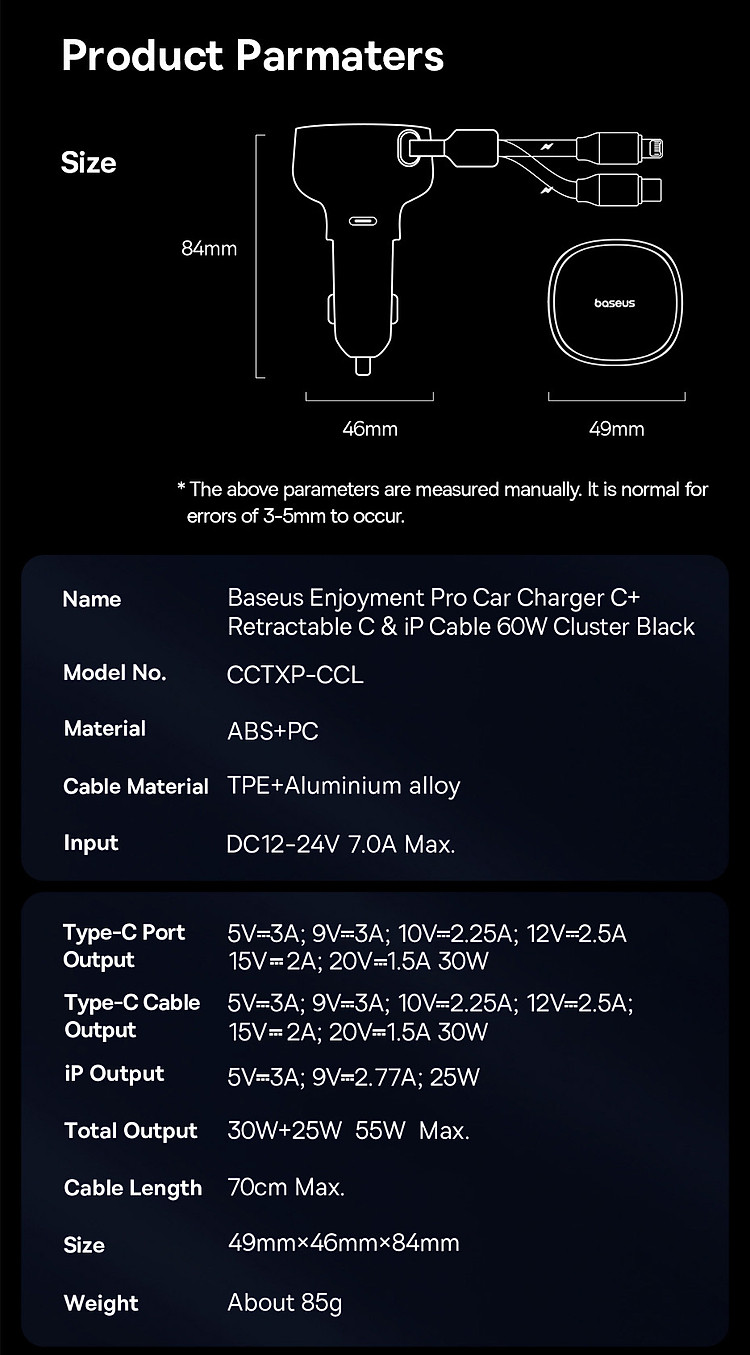 Product Parmaters

Size

84mm

baseus

46mm

49mm

* The above parameters are measured manually. It is normal for errors of 3-5mm to occur.

| Name | Baseus Enjoyment Pro Car Charger C+ Retractable C & iP Cable 60W Cluster Black |
|---|---|
| Model No. | CCTXP-CCL |
| Material | ABS+PC |
| Cable Material | TPE+Aluminium alloy |
| Input | DC12-24V 7.0A Max. |

| Type-C Port Output | 5V⎓3A; 9V⎓3A; 10V⎓2.25A; 12V⎓2.5A 15V⎓2A; 20V⎓1.5A 30W |
|---|---|
| Type-C Cable Output | 5V⎓3A; 9V⎓3A; 10V⎓2.25A; 12V⎓2.5A; 15V⎓2A; 20V⎓1.5A 30W |
| iP Output | 5V⎓3A; 9V⎓2.77A; 25W |
| Total Output | 30W+25W 55W Max. |
| Cable Length | 70cm Max. |
| Size | 49mm×46mm×84mm |
| Weight | About 85g |